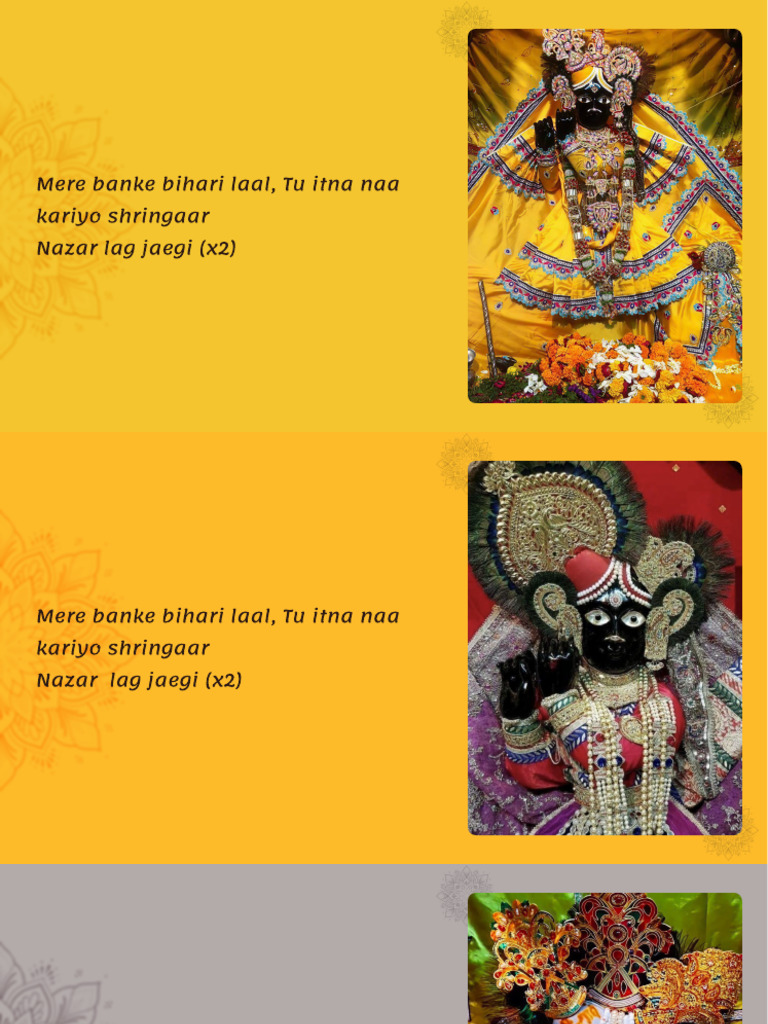 Mere banke bihari laal, Tu itna naa kariyo shringaar
Nazar lag jaegi (x2)

Mere banke bihari laal, Tu itna naa kariyo shringaar
Nazar lag jaegi (x2)